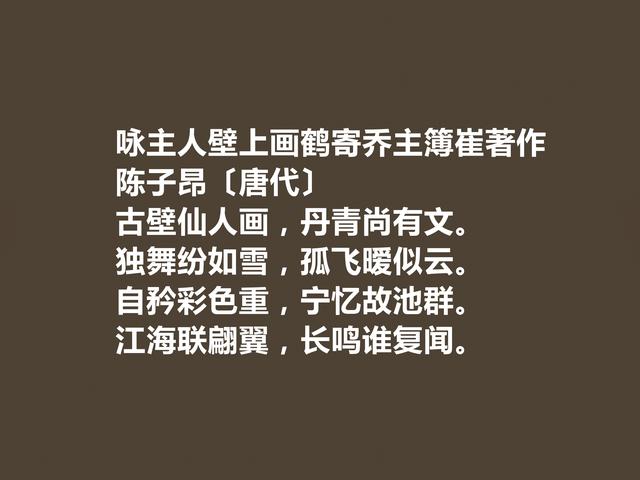 咏主人壁上画鹤寄乔主簿崔著作
陈子昂〔唐代〕
古壁仙人画，丹青尚有文。
独舞纷如雪，孤飞暧似云。
自矜彩色重，宁忆故池群。
江海联翩翼，长鸣谁复闻。